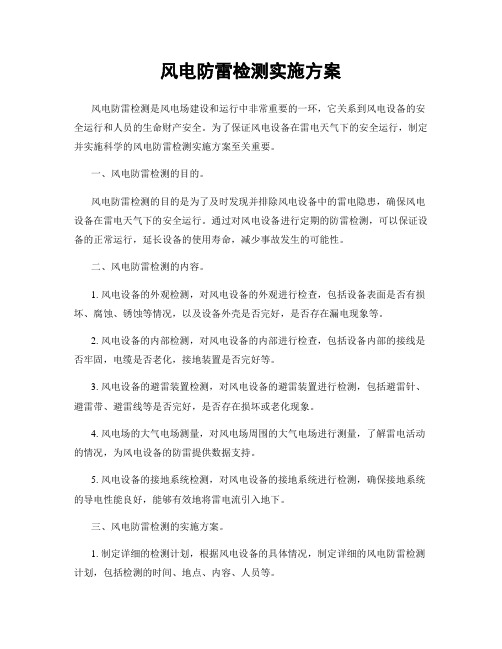 风电防雷检测实施方案

风电防雷检测是风电场建设和运行中非常重要的一环，它关系到风电设备的安全运行和人员的生命财产安全。为了保证风电设备在雷电天气下的安全运行，制定并实施科学的风电防雷检测实施方案至关重要。

一、风电防雷检测的目的。

风电防雷检测的目的是为了及时发现并排除风电设备中的雷电隐患，确保风电设备在雷电天气下的安全运行。通过对风电设备进行定期的防雷检测，可以保证设备的正常运行，延长设备的使用寿命，减少事故发生的可能性。

二、风电防雷检测的内容。

1. 风电设备的外观检测，对风电设备的外观进行检查，包括设备表面是否有损坏、腐蚀、锈蚀等情况，以及设备外壳是否完好，是否存在漏电现象等。

2. 风电设备的内部检测，对风电设备的内部进行检查，包括设备内部的接线是否牢固，电缆是否老化，接地装置是否完好等。

3. 风电设备的避雷装置检测，对风电设备的避雷装置进行检测，包括避雷针、避雷带、避雷线等是否完好，是否存在损坏或老化现象。

4. 风电场的大气电场测量，对风电场周围的大气电场进行测量，了解雷电活动的情况，为风电设备的防雷提供数据支持。

5. 风电设备的接地系统检测，对风电设备的接地系统进行检测，确保接地系统的导电性能良好，能够有效地将雷电流引入地下。

三、风电防雷检测的实施方案。

1. 制定详细的检测计划，根据风电设备的具体情况，制定详细的风电防雷检测计划，包括检测的时间、地点、内容、人员等。